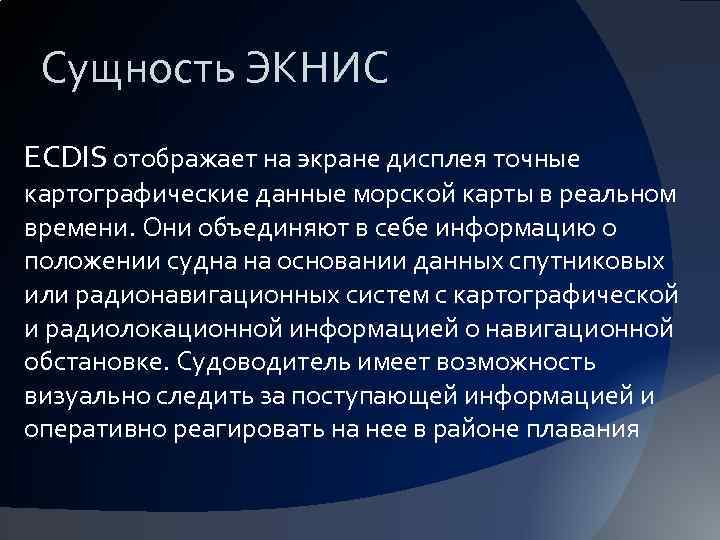 Сущность ЭКНИС

ECDIS отображает на экране дисплея точные картографические данные морской карты в реальном времени. Они объединяют в себе информацию о положении судна на основании данных спутниковых или радионавигационных систем с картографической и радиолокационной информацией о навигационной обстановке. Судоводитель имеет возможность визуально следить за поступающей информацией и оперативно реагировать на нее в районе плавания